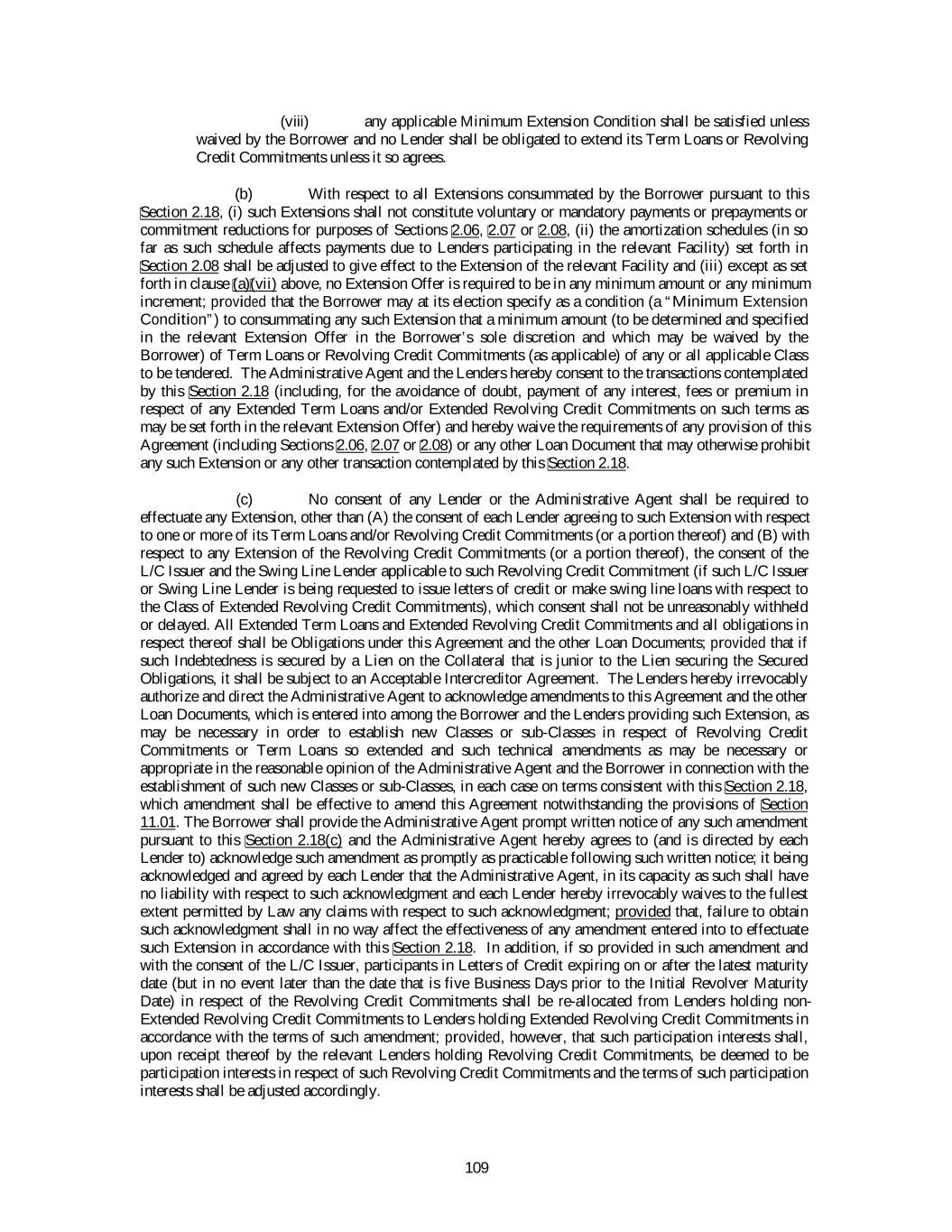 (viii) any applicable Minimum Extension Condition shall be satisfied unless waived by the Borrower and no Lender shall be obligated to extend its Term Loans or Revolving Credit Commitments unless it so agrees.

(b) With respect to all Extensions consummated by the Borrower pursuant to this Section 2.18, (i) such Extensions shall not constitute voluntary or mandatory payments or prepayments or commitment reductions for purposes of Sections 2.06, 2.07 or 2.08, (ii) the amortization schedules (in so far as such schedule affects payments due to Lenders participating in the relevant Facility) set forth in Section 2.08 shall be adjusted to give effect to the Extension of the relevant Facility and (iii) except as set forth in clause (a)(vii) above, no Extension Offer is required to be in any minimum amount or any minimum increment; provided that the Borrower may at its election specify as a condition (a "Minimum Extension Condition") to consummating any such Extension that a minimum amount (to be determined and specified in the relevant Extension Offer in the Borrower's sole discretion and which may be waived by the Borrower) of Term Loans or Revolving Credit Commitments (as applicable) of any or all applicable Class to be tendered. The Administrative Agent and the Lenders hereby consent to the transactions contemplated by this Section 2.18 (including, for the avoidance of doubt, payment of any interest, fees or premium in respect of any Extended Term Loans and/or Extended Revolving Credit Commitments on such terms as may be set forth in the relevant Extension Offer) and hereby waive the requirements of any provision of this Agreement (including Sections 2.06, 2.07 or 2.08) or any other Loan Document that may otherwise prohibit any such Extension or any other transaction contemplated by this Section 2.18.

(c) No consent of any Lender or the Administrative Agent shall be required to effectuate any Extension, other than (A) the consent of each Lender agreeing to such Extension with respect to one or more of its Term Loans and/or Revolving Credit Commitments (or a portion thereof) and (B) with respect to any Extension of the Revolving Credit Commitments (or a portion thereof), the consent of the L/C Issuer and the Swing Line Lender applicable to such Revolving Credit Commitment (if such L/C Issuer or Swing Line Lender is being requested to issue letters of credit or make swing line loans with respect to the Class of Extended Revolving Credit Commitments), which consent shall not be unreasonably withheld or delayed. All Extended Term Loans and Extended Revolving Credit Commitments and all obligations in respect thereof shall be Obligations under this Agreement and the other Loan Documents; provided that if such Indebtedness is secured by a Lien on the Collateral that is junior to the Lien securing the Secured Obligations, it shall be subject to an Acceptable Intercreditor Agreement. The Lenders hereby irrevocably authorize and direct the Administrative Agent to acknowledge amendments to this Agreement and the other Loan Documents, which is entered into among the Borrower and the Lenders providing such Extension, as may be necessary in order to establish new Classes or sub-Classes in respect of Revolving Credit Commitments or Term Loans so extended and such technical amendments as may be necessary or appropriate in the reasonable opinion of the Administrative Agent and the Borrower in connection with the establishment of such new Classes or sub-Classes, in each case on terms consistent with this Section 2.18, which amendment shall be effective to amend this Agreement notwithstanding the provisions of Section 11.01. The Borrower shall provide the Administrative Agent prompt written notice of any such amendment pursuant to this Section 2.18(c) and the Administrative Agent hereby agrees to (and is directed by each Lender to) acknowledge such amendment as promptly as practicable following such written notice; it being acknowledged and agreed by each Lender that the Administrative Agent, in its capacity as such shall have no liability with respect to such acknowledgment and each Lender hereby irrevocably waives to the fullest extent permitted by Law any claims with respect to such acknowledgment; provided that, failure to obtain such acknowledgment shall in no way affect the effectiveness of any amendment entered into to effectuate such Extension in accordance with this Section 2.18. In addition, if so provided in such amendment and with the consent of the L/C Issuer, participants in Letters of Credit expiring on or after the latest maturity date (but in no event later than the date that is five Business Days prior to the Initial Revolver Maturity Date) in respect of the Revolving Credit Commitments shall be re-allocated from Lenders holding non-Extended Revolving Credit Commitments to Lenders holding Extended Revolving Credit Commitments in accordance with the terms of such amendment; provided, however, that such participation interests shall, upon receipt thereof by the relevant Lenders holding Revolving Credit Commitments, be deemed to be participation interests in respect of such Revolving Credit Commitments and the terms of such participation interests shall be adjusted accordingly.

109